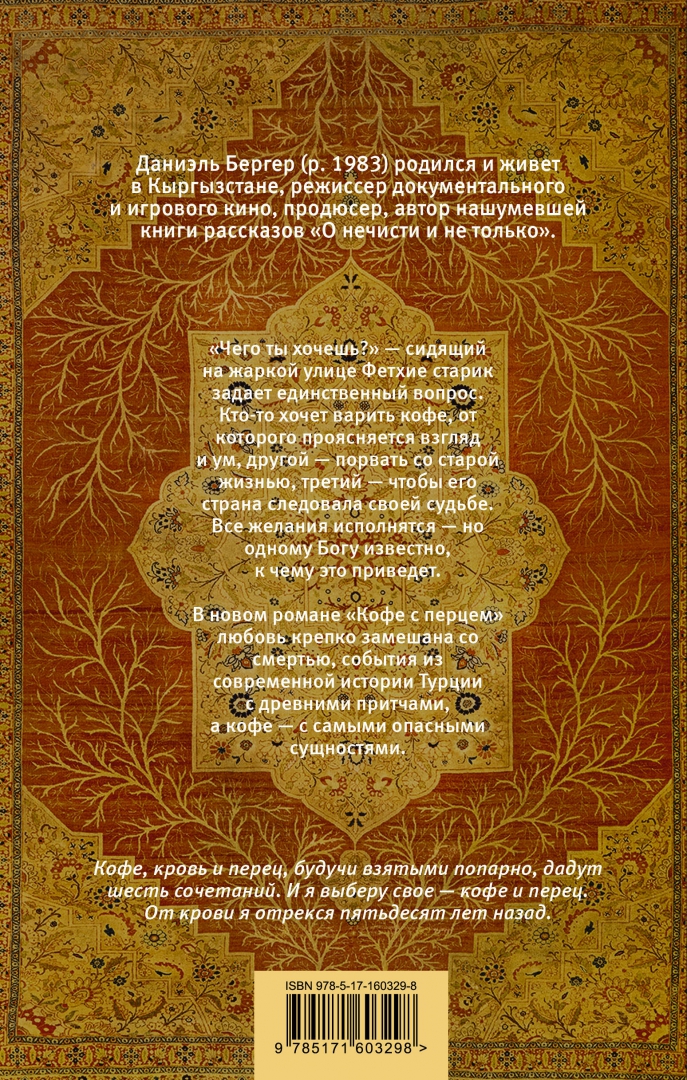 Даниэль Бергер (р. 1983) родился и живет в Кыргызстане, режиссер документального и игрового кино, продюсер, автор нашумевшей книги рассказов «О нечисти и не только».

«Чего ты хочешь?» — сидящий на жаркой улице Фетхие старик задает единственный вопрос. Кто-то хочет варить кофе, от которого проясняется взгляд и ум, другой — порвать со старой жизнью, третий — чтобы его страна следовала своей судьбе. Все желания исполнятся — но одному Богу известно, к чему это приведет.

В новом романе «Кофе с перцем» любовь крепко замешана со смертью, события из современной истории Турции с древними притчами, а кофе — с самыми опасными сущностями.

Кофе, кровь и перец, будучи взятыми попарно, дадут шесть сочетаний. И я выберу свое — кофе и перец. От крови я отрекся пятьдесят лет назад.

ISBN 978-5-17-160329-8

9 785171 603298 >